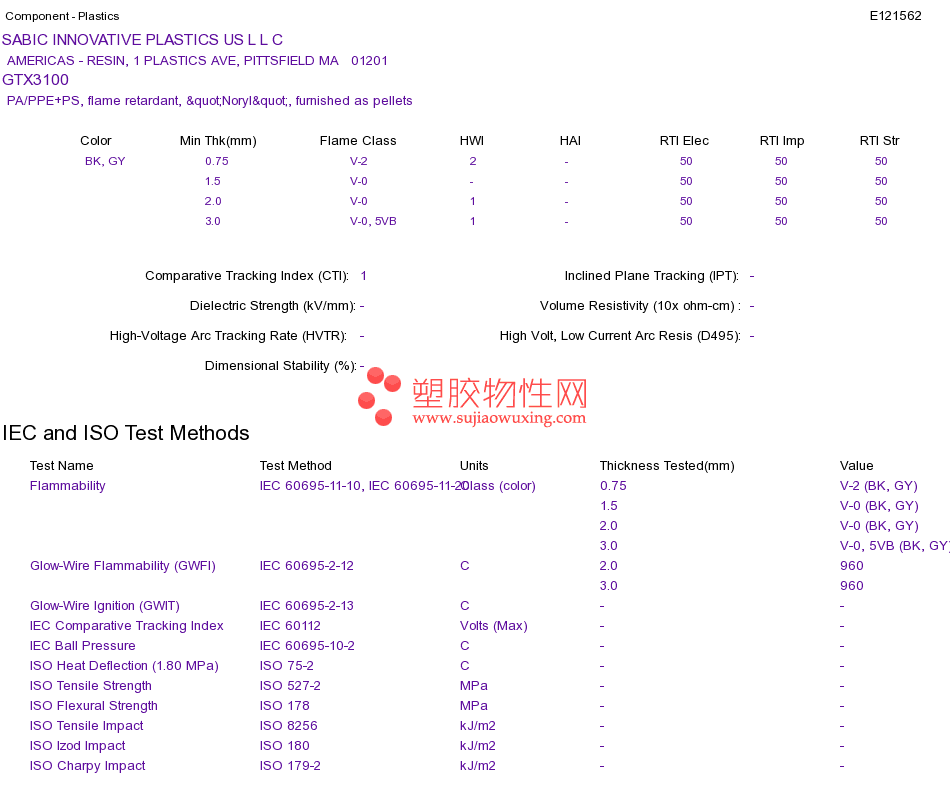 Component - Plastics

E121562

SABIC INNOVATIVE PLASTICS US L L C

AMERICAS - RESIN, 1 PLASTICS AVE, PITTSFIELD MA 01201

GTX3100

PA/PPE+PS, flame retardant, &quot;Noryl&quot;, furnished as pellets

| Color | Min Thk(mm) | Flame Class | HWI | HAI | RTI Elec | RTI Imp | RTI Str |
|---|---|---|---|---|---|---|---|
| BK, GY | 0.75 | V-2 | 2 | - | 50 | 50 | 50 |
| | 1.5 | V-0 | - | - | 50 | 50 | 50 |
| | 2.0 | V-0 | 1 | - | 50 | 50 | 50 |
| | 3.0 | V-0, 5VB | 1 | - | 50 | 50 | 50 |

Comparative Tracking Index (CTI): 1

Inclined Plane Tracking (IPT): -

Dielectric Strength (kV/mm): -

Volume Resistivity (10x ohm-cm) : -

High-Voltage Arc Tracking Rate (HVTR): -

High Volt, Low Current Arc Resis (D495): -

Dimensional Stability (%): -

塑胶物性网
www.sujiaowuxing.com

IEC and ISO Test Methods

| Test Name | Test Method | Units | Thickness Tested(mm) | Value |
|---|---|---|---|---|
| Flammability | IEC 60695-11-10, IEC 60695-11-20 | Class (color) | 0.75 | V-2 (BK, GY) |
| | | | 1.5 | V-0 (BK, GY) |
| | | | 2.0 | V-0 (BK, GY) |
| | | | 3.0 | V-0, 5VB (BK, GY) |
| Glow-Wire Flammability (GWFI) | IEC 60695-2-12 | C | 2.0 | 960 |
| | | | 3.0 | 960 |
| Glow-Wire Ignition (GWIT) | IEC 60695-2-13 | C | - | - |
| IEC Comparative Tracking Index | IEC 60112 | Volts (Max) | - | - |
| IEC Ball Pressure | IEC 60695-10-2 | C | - | - |
| ISO Heat Deflection (1.80 MPa) | ISO 75-2 | C | - | - |
| ISO Tensile Strength | ISO 527-2 | MPa | - | - |
| ISO Flexural Strength | ISO 178 | MPa | - | - |
| ISO Tensile Impact | ISO 8256 | kJ/m2 | - | - |
| ISO Izod Impact | ISO 180 | kJ/m2 | - | - |
| ISO Charpy Impact | ISO 179-2 | kJ/m2 | - | - |